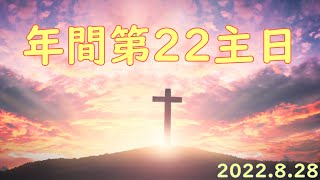 年間第22主日

2022.8.28